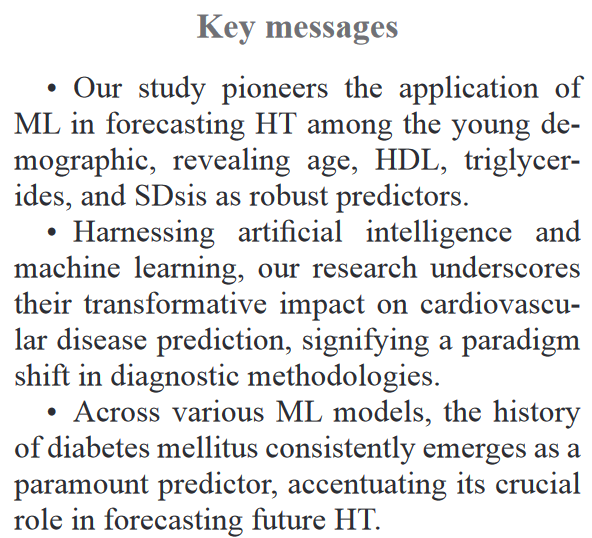 Key messages

• Our study pioneers the application of ML in forecasting HT among the young demographic, revealing age, HDL, triglycerides, and SDsis as robust predictors.

• Harnessing artificial intelligence and machine learning, our research underscores their transformative impact on cardiovascular disease prediction, signifying a paradigm shift in diagnostic methodologies.

• Across various ML models, the history of diabetes mellitus consistently emerges as a paramount predictor, accentuating its crucial role in forecasting future HT.